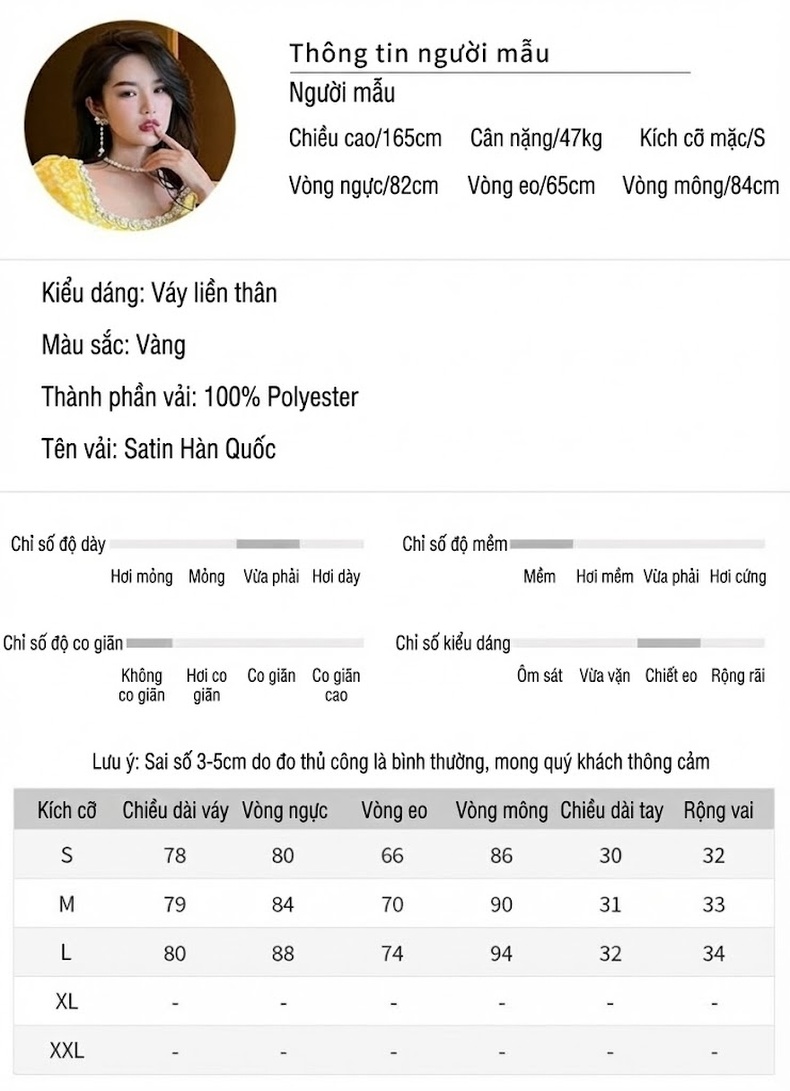 Thông tin người mẫu
Người mẫu
Chiều cao/165cm Cân nặng/47kg Kích cỡ mặc/S
Vòng ngực/82cm Vòng eo/65cm Vòng mông/84cm

Kiểu dáng: Váy liền thân

Màu sắc: Vàng

Thành phần vải: 100% Polyester

Tên vải: Satin Hàn Quốc

Chỉ số độ dày
Hơi mỏng Mỏng Vừa phải Hơi dày

Chỉ số độ mềm
Mềm Hơi mềm Vừa phải Hơi cứng

Chỉ số độ co giãn
Không co giãn Hơi co giãn Co giãn Co giãn cao

Chỉ số kiểu dáng
Ôm sát Vừa vặn Chiết eo Rộng rãi

Lưu ý: Sai số 3-5cm do đo thủ công là bình thường, mong quý khách thông cảm

| Kích cỡ | Chiều dài váy | Vòng ngực | Vòng eo | Vòng mông | Chiều dài tay | Rộng vai |
|---|---|---|---|---|---|---|
| S | 78 | 80 | 66 | 86 | 30 | 32 |
| M | 79 | 84 | 70 | 90 | 31 | 33 |
| L | 80 | 88 | 74 | 94 | 32 | 34 |
| XL | - | - | - | - | - | - |
| XXL | - | - | - | - | - | - |